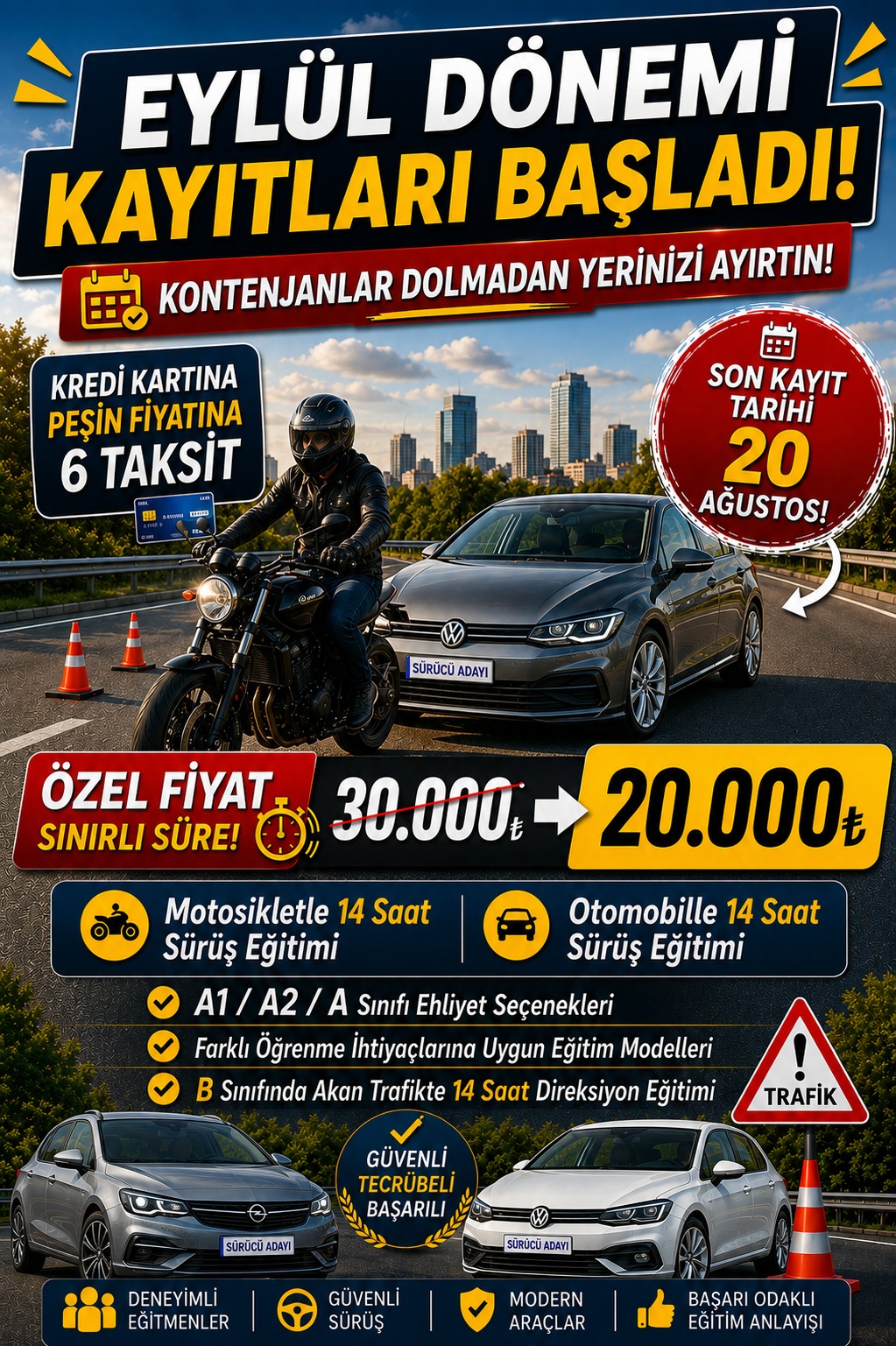 EYLÜL DÖNEMİ KAYITLARI BAŞLADI!

KONTENJANLAR DOLMADAN YERİNİZİ AYIRTIN!

KREDİ KARTINA PEŞİN FİYATINA 6 TAKSİT

SON KAYIT TARİHİ 20 AĞUSTOS!

SÜRÜCÜ ADAYI

ÖZEL FİYAT SINIRLI SÜRE!

30.000₺ 20.000₺

Motosikletle 14 Saat Sürüş Eğitimi

Otomobille 14 Saat Sürüş Eğitimi

A1 / A2 / A Sınıfı Ehliyet Seçenekleri

Farklı Öğrenme İhtiyaçlarına Uygun Eğitim Modelleri

B Sınıfında Akan Trafikte 14 Saat Direksiyon Eğitimi

TRAFİK

GÜVENLİ TECRÜBELİ BAŞARILI

SÜRÜCÜ ADAYI

SÜRÜCÜ ADAYI

DENEYİMLİ EĞİTMENLER

GÜVENLİ SÜRÜŞ

MODERN ARAÇLAR

BAŞARI ODAKLI EĞİTİM ANLAYIŞI